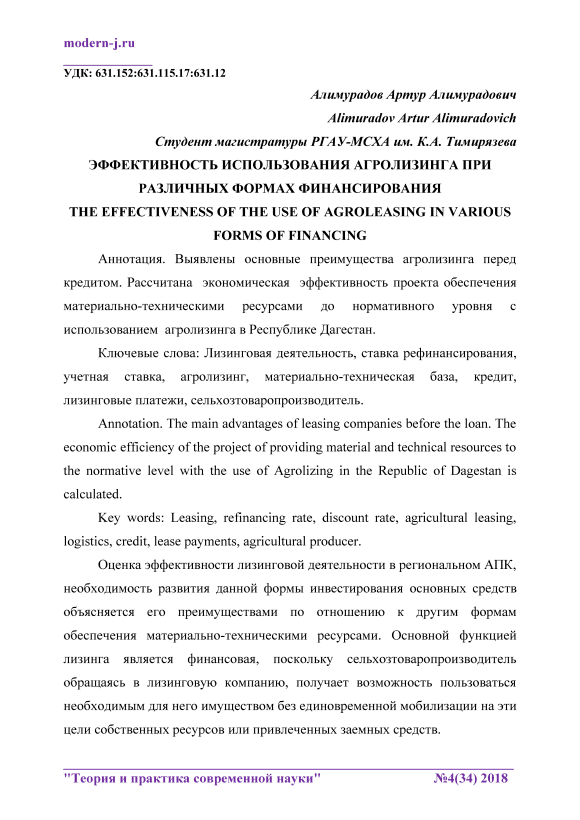 modern-j.ru

УДК: 631.152:631.115.17:631.12

Алимурадов Артур Алимурадович

Alimuradov Artur Alimuradovich

Студент магистратуры РГАУ-МСХА им. К.А. Тимирязева

ЭФФЕКТИВНОСТЬ ИСПОЛЬЗОВАНИЯ АГРОЛИЗИНГА ПРИ РАЗЛИЧНЫХ ФОРМАХ ФИНАНСИРОВАНИЯ

THE EFFECTIVENESS OF THE USE OF AGROLEASING IN VARIOUS FORMS OF FINANCING

Аннотация. Выявлены основные преимущества агролизинга перед кредитом. Рассчитана экономическая эффективность проекта обеспечения материально-техническими ресурсами до нормативного уровня с использованием агролизинга в Республике Дагестан.

Ключевые слова: Лизинговая деятельность, ставка рефинансирования, учетная ставка, агролизинг, материально-техническая база, кредит, лизинговые платежи, сельхозтоваропроизводитель.

Annotation. The main advantages of leasing companies before the loan. The economic efficiency of the project of providing material and technical resources to the normative level with the use of Agrolizing in the Republic of Dagestan is calculated.

Key words: Leasing, refinancing rate, discount rate, agricultural leasing, logistics, credit, lease payments, agricultural producer.

Оценка эффективности лизинговой деятельности в региональном АПК, необходимость развития данной формы инвестирования основных средств объясняется его преимуществами по отношению к другим формам обеспечения материально-техническими ресурсами. Основной функцией лизинга является финансовая, поскольку сельхозтоваропроизводитель обращаясь в лизинговую компанию, получает возможность пользоваться необходимым для него имуществом без единовременной мобилизации на эти цели собственных ресурсов или привлеченных заемных средств.

"Теория и практика современной науки" №4(34) 2018